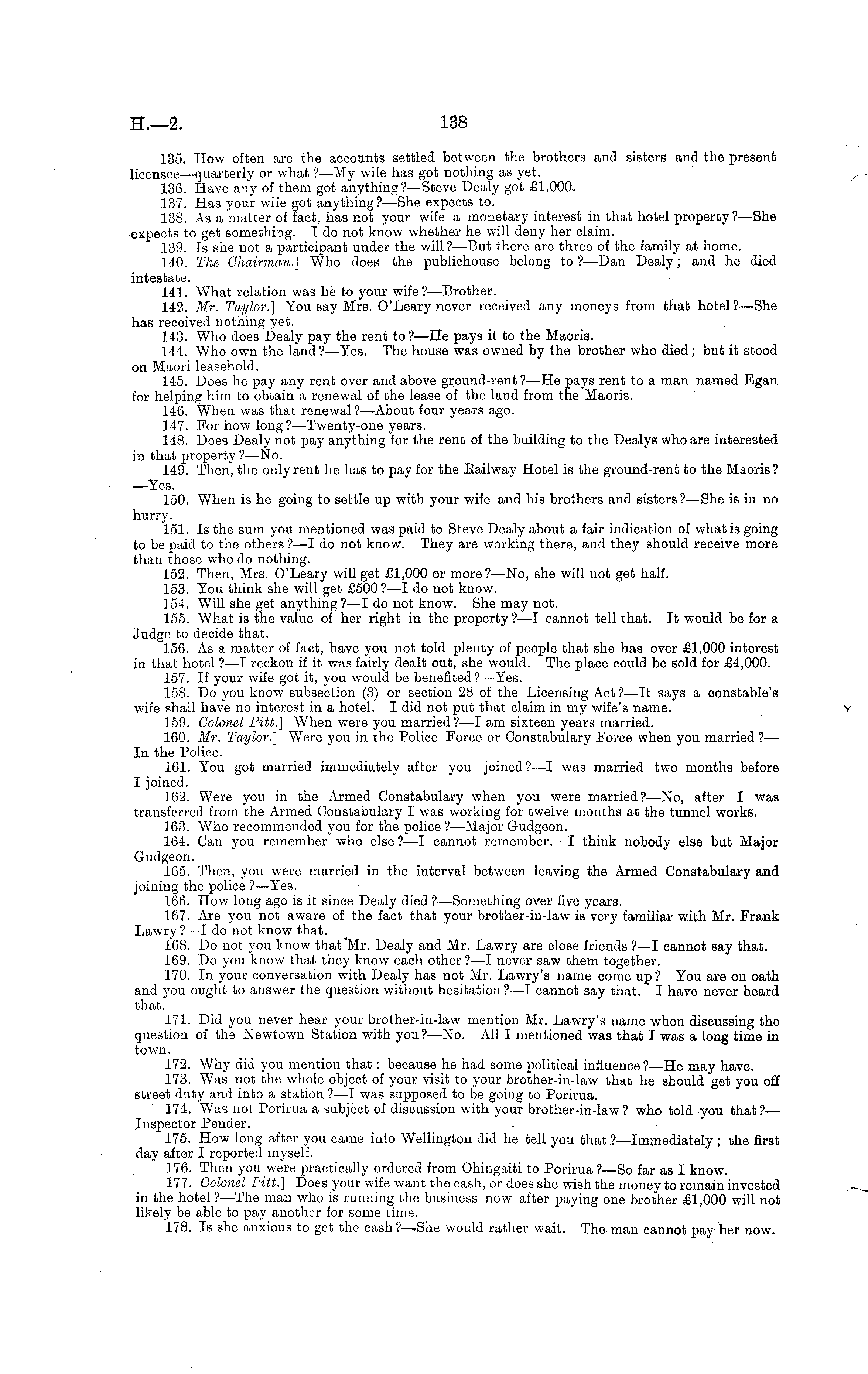 H.—2. 138

135. How often are the accounts settled between the brothers and sisters and the present licensee—quarterly or what?—My wife has got nothing as yet.

136. Have any of them got anything?—Steve Dealy got £1,000.

137. Has your wife got anything?—She expects to.

138. As a matter of fact, has not your wife a monetary interest in that hotel property?—She expects to get something. I do not know whether he will deny her claim.

139. Is she not a participant under the will?—But there are three of the family at home.

140. The Chairman.] Who does the publichouse belong to?—Dan Dealy; and he died intestate.

141. What relation was he to your wife?—Brother.

142. Mr. Taylor.] You say Mrs. O'Leary never received any moneys from that hotel?—She has received nothing yet.

143. Who does Dealy pay the rent to?—He pays it to the Maoris.

144. Who own the land?—Yes. The house was owned by the brother who died; but it stood on Maori leasehold.

145. Does he pay any rent over and above ground-rent?—He pays rent to a man named Egan for helping him to obtain a renewal of the lease of the land from the Maoris.

146. When was that renewal?—About four years ago.

147. For how long?—Twenty-one years.

148. Does Dealy not pay anything for the rent of the building to the Dealys who are interested in that property?—No.

149. Then, the only rent he has to pay for the Railway Hotel is the ground-rent to the Maoris?—Yes.

150. When is he going to settle up with your wife and his brothers and sisters?—She is in no hurry.

151. Is the sum you mentioned was paid to Steve Dealy about a fair indication of what is going to be paid to the others?—I do not know. They are working there, and they should receive more than those who do nothing.

152. Then, Mrs. O'Leary will get £1,000 or more?—No, she will not get half.

153. You think she will get £500?—I do not know.

154. Will she get anything?—I do not know. She may not.

155. What is the value of her right in the property?—I cannot tell that. It would be for a Judge to decide that.

156. As a matter of fact, have you not told plenty of people that she has over £1,000 interest in that hotel?—I reckon if it was fairly dealt out, she would. The place could be sold for £4,000.

157. If your wife got it, you would be benefited?—Yes.

158. Do you know subsection (3) or section 28 of the Licensing Act?—It says a constable's wife shall have no interest in a hotel. I did not put that claim in my wife's name.

159. Colonel Pitt.] When were you married?—I am sixteen years married.

160. Mr. Taylor.] Were you in the Police Force or Constabulary Force when you married?—In the Police.

161. You got married immediately after you joined?—I was married two months before I joined.

162. Were you in the Armed Constabulary when you were married?—No, after I was transferred from the Armed Constabulary I was working for twelve months at the tunnel works.

163. Who recommended you for the police?—Major Gudgeon.

164. Can you remember who else?—I cannot remember. I think nobody else but Major Gudgeon.

165. Then, you were married in the interval between leaving the Armed Constabulary and joining the police?—Yes.

166. How long ago is it since Dealy died?—Something over five years.

167. Are you not aware of the fact that your brother-in-law is very familiar with Mr. Frank Lawry?—I do not know that.

168. Do not you know that Mr. Dealy and Mr. Lawry are close friends?—I cannot say that.

169. Do you know that they know each other?—I never saw them together.

170. In your conversation with Dealy has not Mr. Lawry's name come up? You are on oath and you ought to answer the question without hesitation?—I cannot say that. I have never heard that.

171. Did you never hear your brother-in-law mention Mr. Lawry's name when discussing the question of the Newtown Station with you?—No. All I mentioned was that I was a long time in town.

172. Why did you mention that: because he had some political influence?—He may have.

173. Was not the whole object of your visit to your brother-in-law that he should get you off street duty and into a station?—I was supposed to be going to Porirua.

174. Was not Porirua a subject of discussion with your brother-in-law? who told you that?—Inspector Pender.

175. How long after you came into Wellington did he tell you that?—Immediately; the first day after I reported myself.

176. Then you were practically ordered from Ohingaiti to Porirua?—So far as I know.

177. Colonel Pitt.] Does your wife want the cash, or does she wish the money to remain invested in the hotel?—The man who is running the business now after paying one brother £1,000 will not likely be able to pay another for some time.

178. Is she anxious to get the cash?—She would rather wait. The man cannot pay her now.